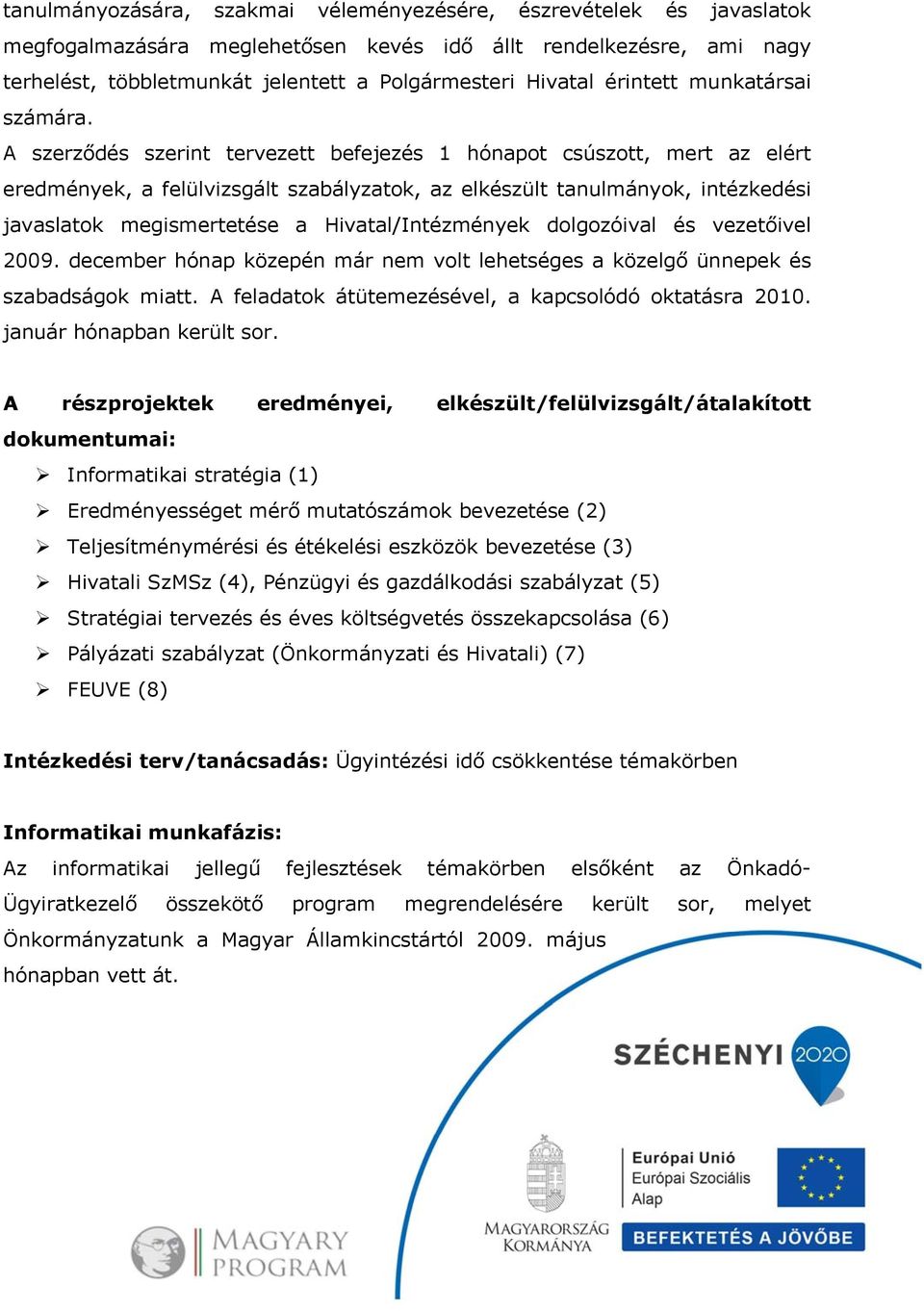 tanulmányozására, szakmai véleményezésére, észrevételek és javaslatok megfogalmazására meglehetősen kevés idő állt rendelkezésre, ami nagy terhelést, többletmunkát jelentett a Polgármesteri Hivatal érintett munkatársai számára.
A szerződés szerint tervezett befejezés 1 hónapot csúszott, mert az elért eredmények, a felülvizsgált szabályzatok, az elkészült tanulmányok, intézkedési javaslatok megismertetése a Hivatal/Intézmények dolgozóival és vezetőivel 2009. december hónap közepén már nem volt lehetséges a közelgő ünnepek és szabadságok miatt. A feladatok átütemezésével, a kapcsolódó oktatásra 2010. január hónapban került sor.

A részprojektek eredményei, elkészült/felülvizsgált/átalakított dokumentumai:
➢ Informatikai stratégia (1)
➢ Eredményességet mérő mutatószámok bevezetése (2)
➢ Teljesítménymérési és étékelési eszközök bevezetése (3)
➢ Hivatali SzMSz (4), Pénzügyi és gazdálkodási szabályzat (5)
➢ Stratégiai tervezés és éves költségvetés összekapcsolása (6)
➢ Pályázati szabályzat (Önkormányzati és Hivatali) (7)
➢ FEUVE (8)

Intézkedési terv/tanácsadás: Ügyintézési idő csökkentése témakörben

Informatikai munkafázis:
Az informatikai jellegű fejlesztések témakörben elsőként az Önkadó-Ügyiratkezelő összekötő program megrendelésére került sor, melyet Önkormányzatunk a Magyar Államkincstártól 2009. május hónapban vett át.

SZÉCHENYI 2020

MAGYARY PROGRAM

MAGYARORSZÁG KORMÁNYA

Európai Unió
Európai Szociális Alap

BEFEKTETÉS A JÖVŐBE